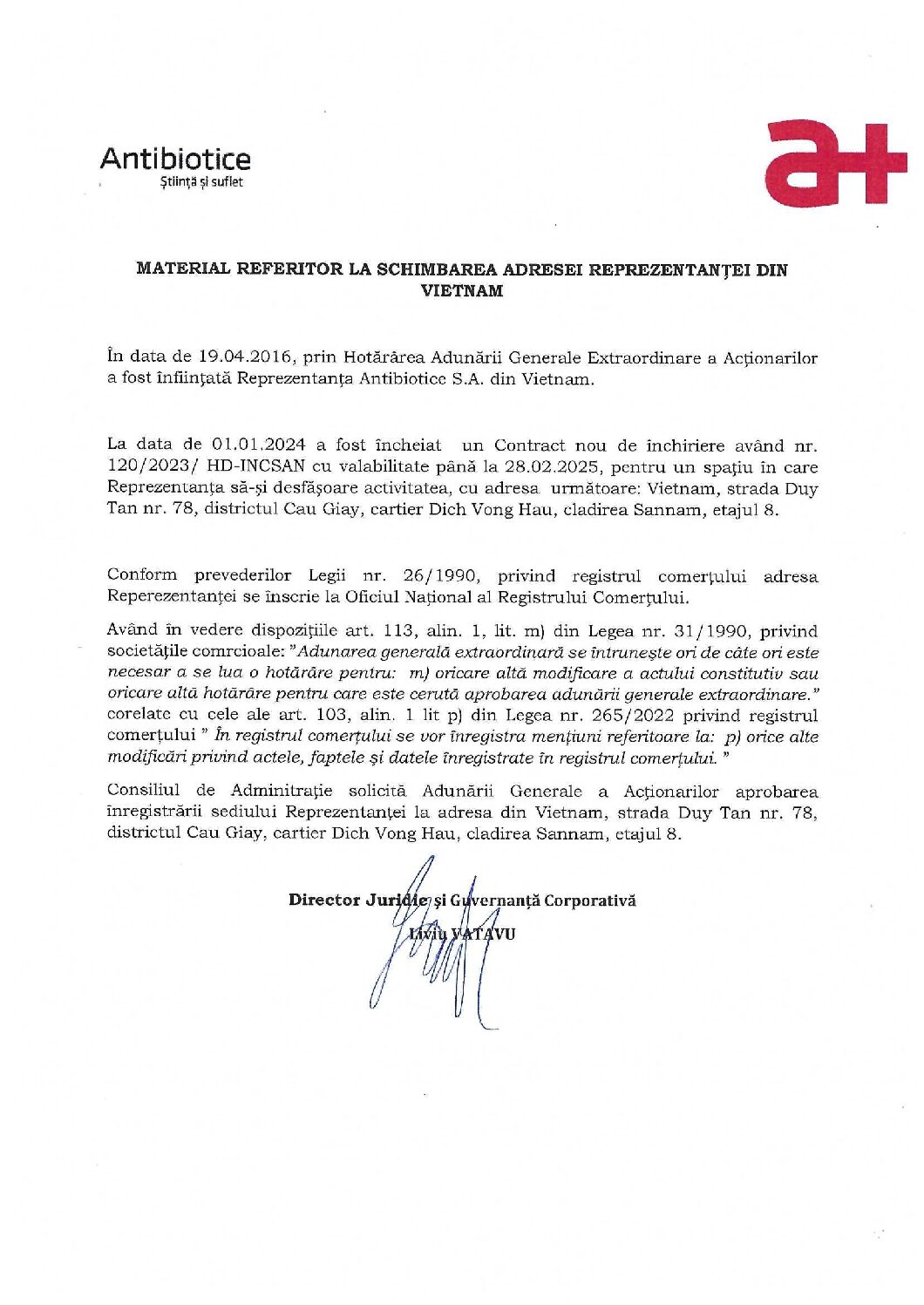 Antibiotice
Știință și suflet

a+

MATERIAL REFERITOR LA SCHIMBAREA ADRESEI REPREZENTANȚEI DIN VIETNAM

În data de 19.04.2016, prin Hotărârea Adunării Generale Extraordinare a Acționarilor a fost înființată Reprezentanța Antibiotice S.A. din Vietnam.

La data de 01.01.2024 a fost încheiat un Contract nou de închiriere având nr. 120/2023/ HD-INCSAN cu valabilitate până la 28.02.2025, pentru un spațiu în care Reprezentanța să-și desfășoare activitatea, cu adresa următoare: Vietnam, strada Duy Tan nr. 78, districtul Cau Giay, cartier Dich Vong Hau, cladirea Sannam, etajul 8.

Conform prevederilor Legii nr. 26/1990, privind registrul comerțului adresa Reperezentanței se înscrie la Oficiul Național al Registrului Comerțului.

Având în vedere dispozițiile art. 113, alin. 1, lit. m) din Legea nr. 31/1990, privind societățile comrcioale: "Adunarea generală extraordinară se întrunește ori de câte ori este necesar a se lua o hotărâre pentru: m) oricare altă modificare a actului constitutiv sau oricare altă hotărâre pentru care este cerută aprobarea adunării generale extraordinare." corelate cu cele ale art. 103, alin. 1 lit p) din Legea nr. 265/2022 privind registrul comerțului " În registrul comerțului se vor înregistra mențiuni referitoare la: p) orice alte modificări privind actele, faptele și datele înregistrate în registrul comerțului. "

Consiliul de Adminitrație solicită Adunării Generale a Acționarilor aprobarea înregistrării sediului Reprezentanței la adresa din Vietnam, strada Duy Tan nr. 78, districtul Cau Giay, cartier Dich Vong Hau, cladirea Sannam, etajul 8.

Director Juridic și Guvernanță Corporativă
Liviu VATAVU